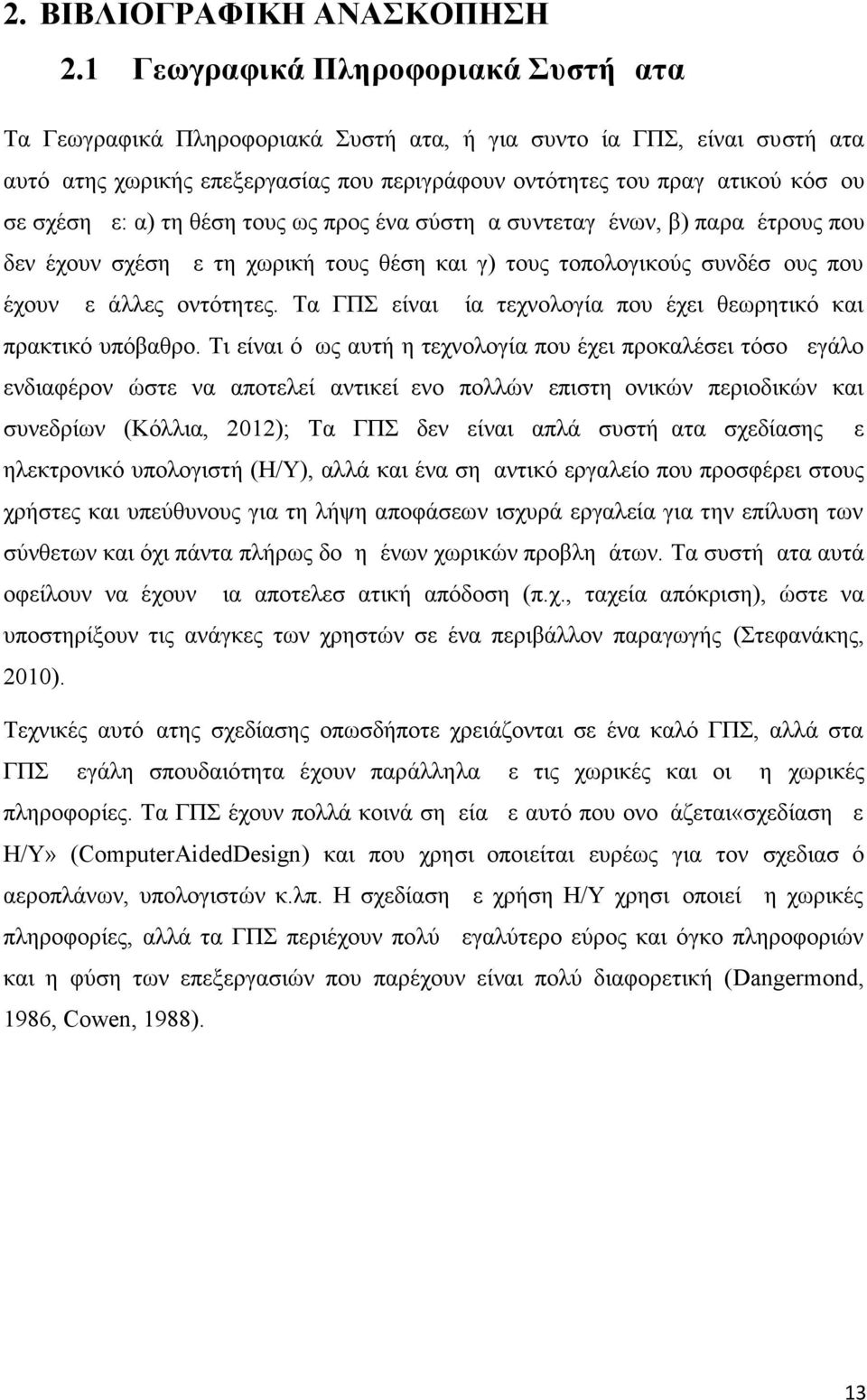 2. ΒΙΒΛΙΟΓΡΑΦΙΚΗ ΑΝΑΣΚΟΠΗΣΗ

2.1 Γεωγραφικά Πληροφοριακά Συστή ατα

Τα Γεωγραφικά Πληροφοριακά Συστή ατα, ή για συντο ία ΓΠΣ, είναι συστή ατα αυτό ατης χωρικής επεξεργασίας που περιγράφουν οντότητες του πραγ ατικού κόσ ου σε σχέση ε: α) τη θέση τους ως προς ένα σύστη α συντεταγ ένων, β) παρα έτρους που δεν έχουν σχέση ε τη χωρική τους θέση και γ) τους τοπολογικούς συνδέσ ους που έχουν ε άλλες οντότητες. Τα ΓΠΣ είναι ία τεχνολογία που έχει θεωρητικό και πρακτικό υπόβαθρο. Τι είναι ό ως αυτή η τεχνολογία που έχει προκαλέσει τόσο εγάλο ενδιαφέρον ώστε να αποτελεί αντικεί ενο πολλών επιστη ονικών περιοδικών και συνεδρίων (Κόλλια, 2012); Τα ΓΠΣ δεν είναι απλά συστή ατα σχεδίασης ε ηλεκτρονικό υπολογιστή (Η/Υ), αλλά και ένα ση αντικό εργαλείο που προσφέρει στους χρήστες και υπεύθυνους για τη λήψη αποφάσεων ισχυρά εργαλεία για την επίλυση των σύνθετων και όχι πάντα πλήρως δο η ένων χωρικών προβλη άτων. Τα συστή ατα αυτά οφείλουν να έχουν ια αποτελεσ ατική απόδοση (π.χ., ταχεία απόκριση), ώστε να υποστηρίξουν τις ανάγκες των χρηστών σε ένα περιβάλλον παραγωγής (Στεφανάκης, 2010).

Τεχνικές αυτό ατης σχεδίασης οπωσδήποτε χρειάζονται σε ένα καλό ΓΠΣ, αλλά στα ΓΠΣ εγάλη σπουδαιότητα έχουν παράλληλα ε τις χωρικές και οι η χωρικές πληροφορίες. Τα ΓΠΣ έχουν πολλά κοινά ση εία ε αυτό που ονο άζεται«σχεδίαση ε Η/Υ» (ComputerAidedDesign) και που χρησι οποιείται ευρέως για τον σχεδιασ ό αεροπλάνων, υπολογιστών κ.λπ. Η σχεδίαση ε χρήση Η/Υ χρησι οποιεί η χωρικές πληροφορίες, αλλά τα ΓΠΣ περιέχουν πολύ εγαλύτερο εύρος και όγκο πληροφοριών και η φύση των επεξεργασιών που παρέχουν είναι πολύ διαφορετική (Dangermond, 1986, Cowen, 1988).

13